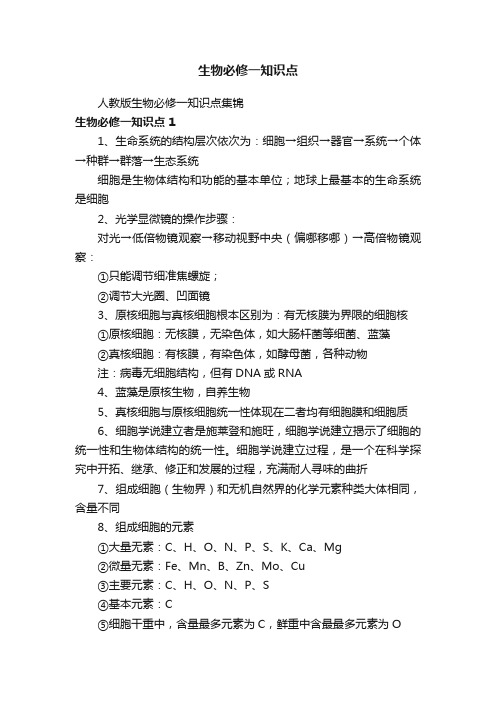 生物必修一知识点

人教版生物必修一知识点集锦

生物必修一知识点 1

1、生命系统的结构层次依次为：细胞→组织→器官→系统→个体→种群→群落→生态系统

细胞是生物体结构和功能的基本单位；地球上最基本的生命系统是细胞

2、光学显微镜的操作步骤：

对光→低倍物镜观察→移动视野中央（偏哪移哪）→高倍物镜观察：

①只能调节细准焦螺旋；

②调节大光圈、凹面镜

3、原核细胞与真核细胞根本区别为：有无核膜为界限的细胞核

①原核细胞：无核膜，无染色体，如大肠杆菌等细菌、蓝藻

②真核细胞：有核膜，有染色体，如酵母菌，各种动物

注：病毒无细胞结构，但有 DNA 或 RNA

4、蓝藻是原核生物，自养生物

5、真核细胞与原核细胞统一性体现在二者均有细胞膜和细胞质

6、细胞学说建立者是施莱登和施旺，细胞学说建立揭示了细胞的统一性和生物体结构的统一性。细胞学说建立过程，是一个在科学探究中开拓、继承、修正和发展的过程，充满耐人寻味的曲折

7、组成细胞（生物界）和无机自然界的化学元素种类大体相同，含量不同

8、组成细胞的元素

①大量无素：C、H、O、N、P、S、K、Ca、Mg

②微量无素：Fe、Mn、B、Zn、Mo、Cu

③主要元素：C、H、O、N、P、S

④基本元素：C

⑤细胞干重中，含量最多元素为 C，鲜重中含最最多元素为 O